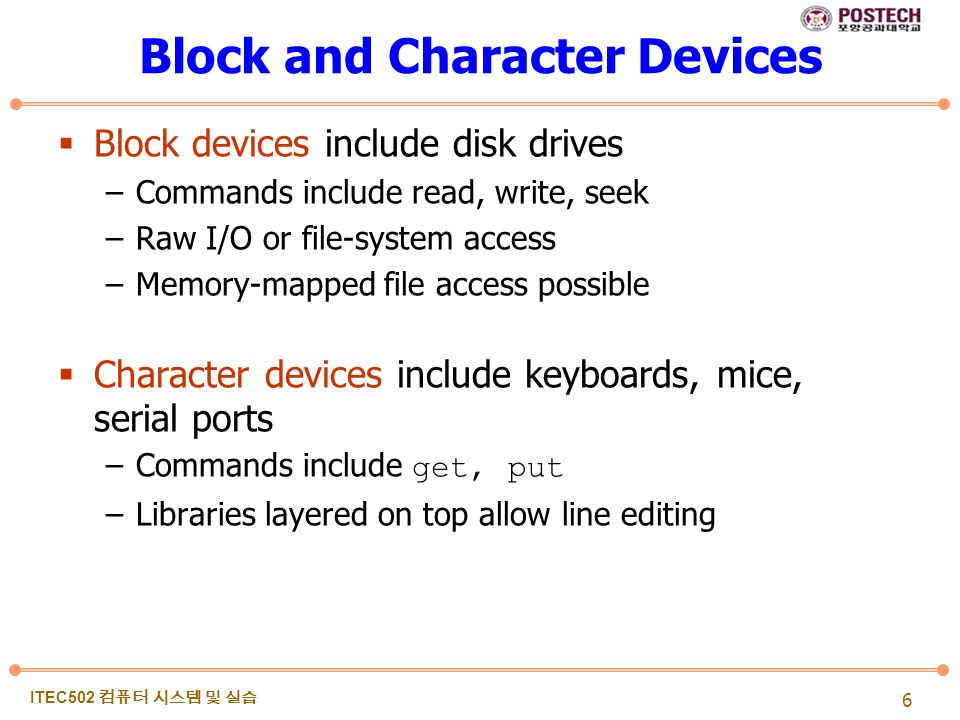 POSTECH
포항공과대학교

Block and Character Devices

▪ Block devices include disk drives
– Commands include read, write, seek
– Raw I/O or file-system access
– Memory-mapped file access possible

▪ Character devices include keyboards, mice, serial ports
– Commands include get, put
– Libraries layered on top allow line editing

ITEC502 컴퓨터 시스템 및 실습

6